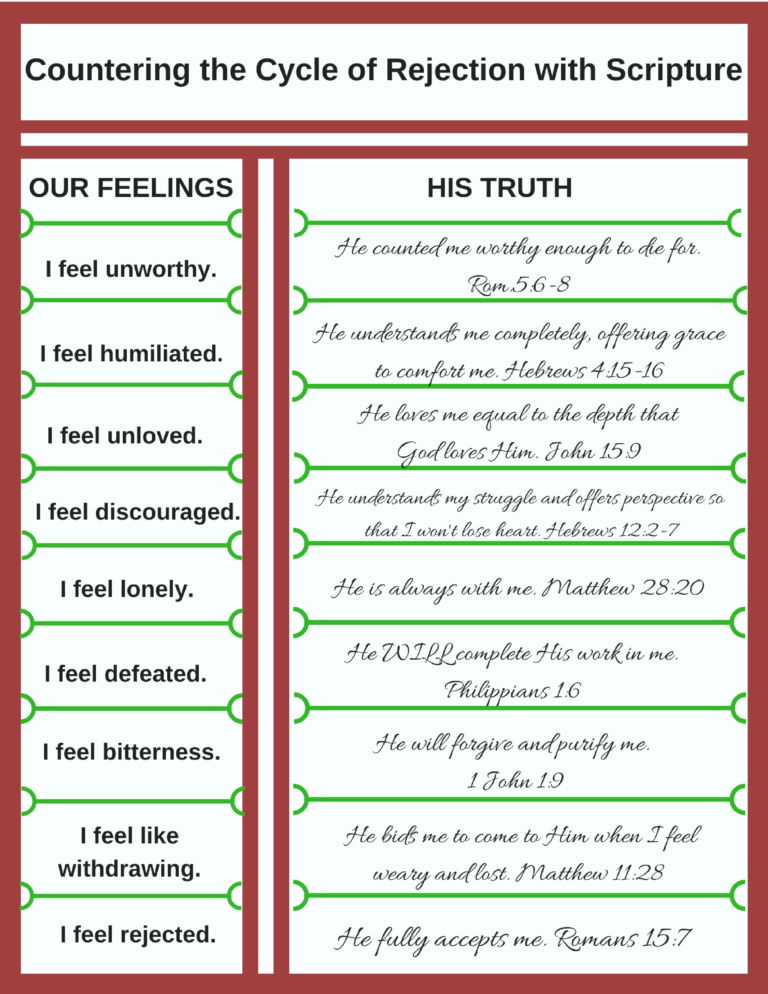 Countering the Cycle of Rejection with Scripture

| OUR FEELINGS | HIS TRUTH |
|---|---|
| I feel unworthy. | He counted me worthy enough to die for. Rom 5:6-8 |
| I feel humiliated. | He understands me completely, offering grace to comfort me. Hebrews 4:15-16 |
| I feel unloved. | He loves me equal to the depth that God loves Him. John 15:9 |
| I feel discouraged. | He understands my struggle and offers perspective so that I won't lose heart. Hebrews 12:2-7 |
| I feel lonely. | He is always with me. Matthew 28:20 |
| I feel defeated. | He WILL complete His work in me. Philippians 1:6 |
| I feel bitterness. | He will forgive and purify me. 1 John 1:9 |
| I feel like withdrawing. | He bids me to come to Him when I feel weary and lost. Matthew 11:28 |
| I feel rejected. | He fully accepts me. Romans 15:7 |